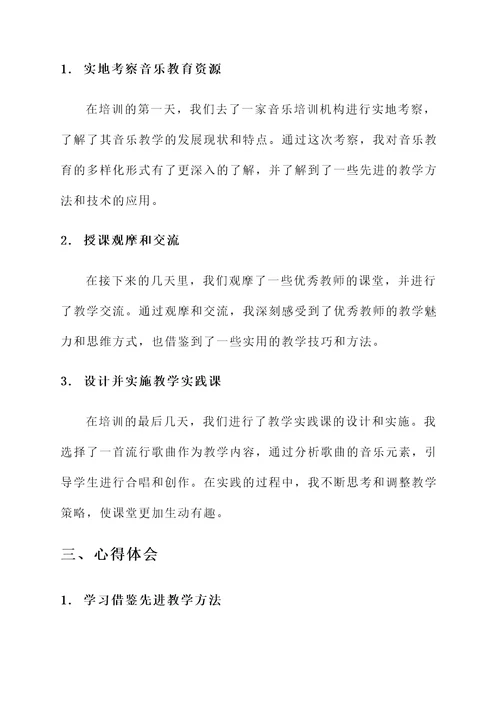 1. 实地考察音乐教育资源

在培训的第一天，我们去了一家音乐培训机构进行实地考察，了解了其音乐教学的发展现状和特点。通过这次考察，我对音乐教育的多样化形式有了更深入的了解，并了解到了一些先进的教学方法和技术的应用。

2. 授课观摩和交流

在接下来的几天里，我们观摩了一些优秀教师的课堂，并进行了教学交流。通过观摩和交流，我深刻感受到了优秀教师的教学魅力和思维方式，也借鉴到了一些实用的教学技巧和方法。

3. 设计并实施教学实践课

在培训的最后几天，我们进行了教学实践课的设计和实施。我选择了一首流行歌曲作为教学内容，通过分析歌曲的音乐元素，引导学生进行合唱和创作。在实践的过程中，我不断思考和调整教学策略，使课堂更加生动有趣。

三、心得体会

1. 学习借鉴先进教学方法